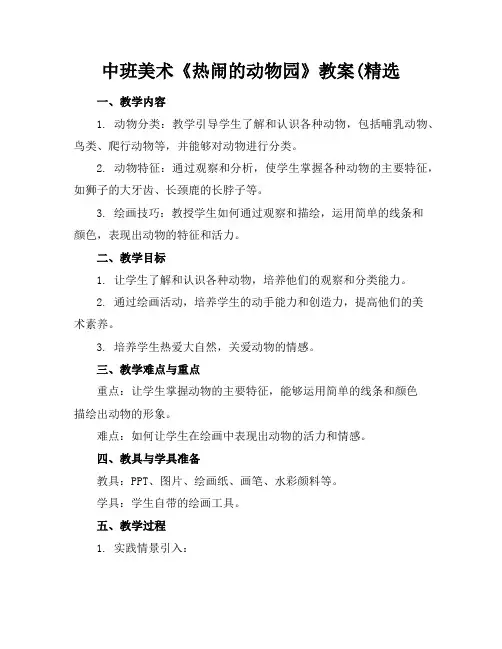 中班美术《热闹的动物园》教案(精选

一、教学内容

1. 动物分类：教学引导学生了解和认识各种动物，包括哺乳动物、鸟类、爬行动物等，并能够对动物进行分类。

2. 动物特征：通过观察和分析，使学生掌握各种动物的主要特征，如狮子的大牙齿、长颈鹿的长脖子等。

3. 绘画技巧：教授学生如何通过观察和描绘，运用简单的线条和颜色，表现出动物的特征和活力。

二、教学目标

1. 让学生了解和认识各种动物，培养他们的观察和分类能力。

2. 通过绘画活动，培养学生的动手能力和创造力，提高他们的美术素养。

3. 培养学生热爱大自然，关爱动物的情感。

三、教学难点与重点

重点：让学生掌握动物的主要特征，能够运用简单的线条和颜色描绘出动物的形象。

难点：如何让学生在绘画中表现出动物的活力和情感。

四、教具与学具准备

教具：PPT、图片、绘画纸、画笔、水彩颜料等。

学具：学生自带的绘画工具。

五、教学过程

1. 实践情景引入：